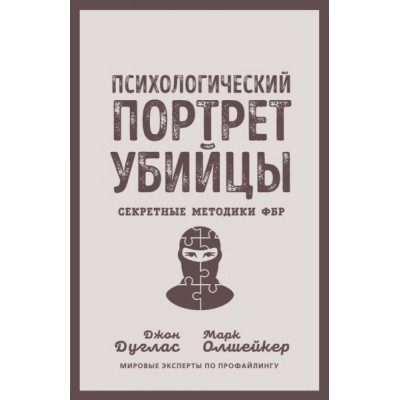 ПСИХОЛОГИЧЕСКИЙ
ПОРТРЕТ
УБИЙЦЫ

СЕКРЕТНЫЕ МЕТОДИКИ ФБР

Джон Дуглас

Марк Олшейкер

МИРОВЫЕ ЭКСПЕРТЫ ПО ПРОФАЙЛИНГУ